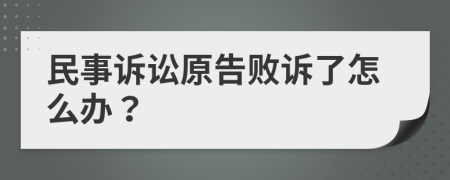 民事诉讼原告败诉了怎么办？